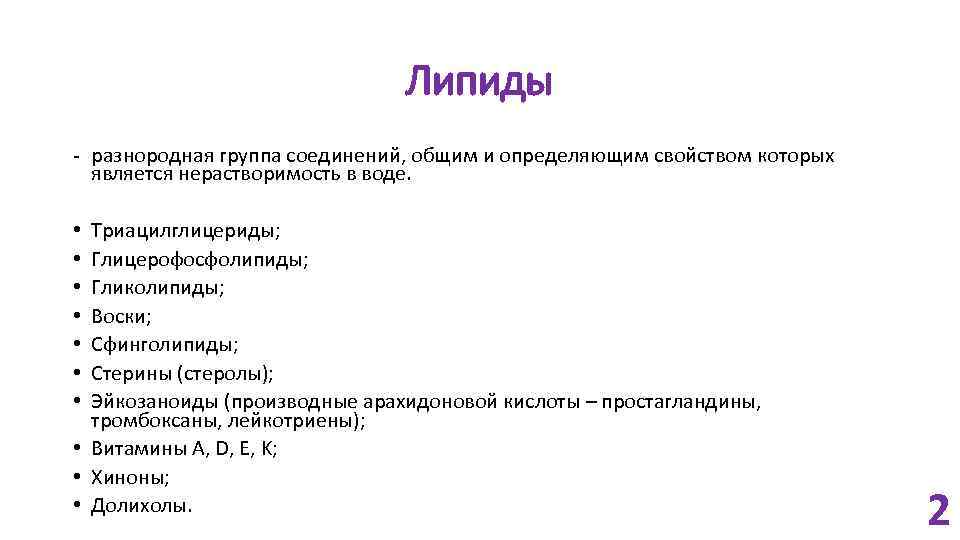 Липиды

- разнородная группа соединений, общим и определяющим свойством которых является нерастворимость в воде.

• Триацилглицериды;
• Глицерофосфолипиды;
• Гликолипиды;
• Воски;
• Сфинголипиды;
• Стерины (стеролы);
• Эйкозаноиды (производные арахидоновой кислоты – простагландины, тромбоксаны, лейкотриены);
• Витамины A, D, E, K;
• Хиноны;
• Долихолы.

2